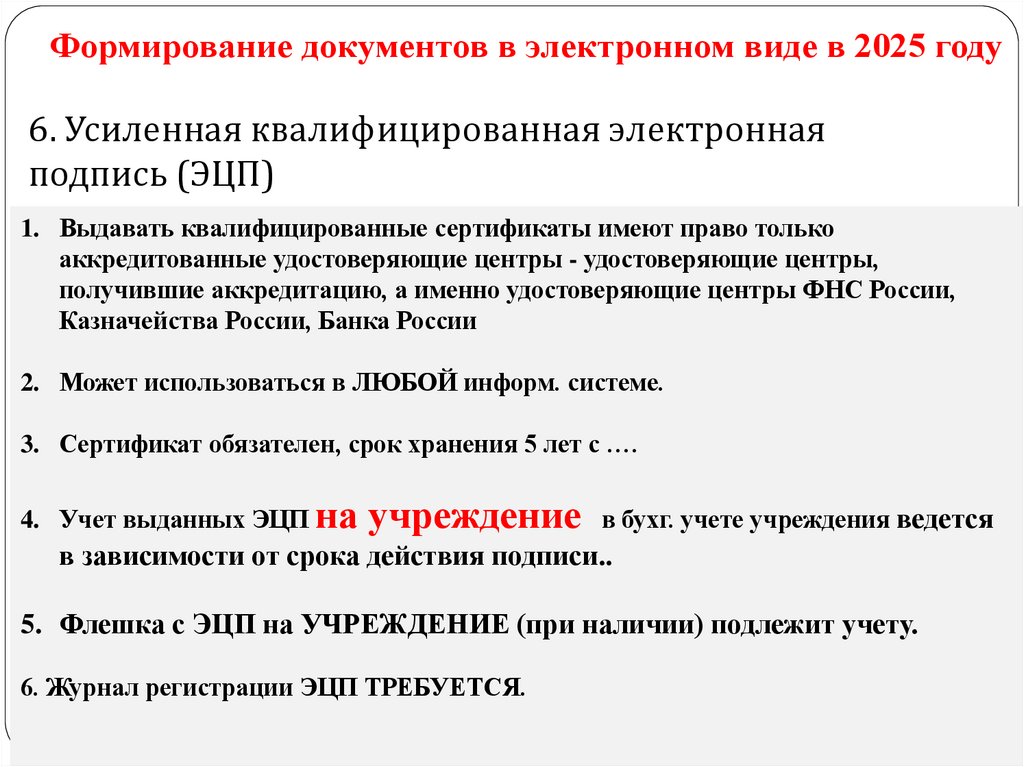 Формирование документов в электронном виде в 2025 году

6. Усиленная квалифицированная электронная подпись (ЭЦП)

1. Выдавать квалифицированные сертификаты имеют право только аккредитованные удостоверяющие центры - удостоверяющие центры, получившие аккредитацию, а именно удостоверяющие центры ФНС России, Казначейства России, Банка России

2. Может использоваться в ЛЮБОЙ информ. системе.

3. Сертификат обязателен, срок хранения 5 лет с ….

4. Учет выданных ЭЦП на учреждение в бухг. учете учреждения ведется в зависимости от срока действия подписи..

5. Флешка с ЭЦП на УЧРЕЖДЕНИЕ (при наличии) подлежит учету.

6. Журнал регистрации ЭЦП ТРЕБУЕТСЯ.